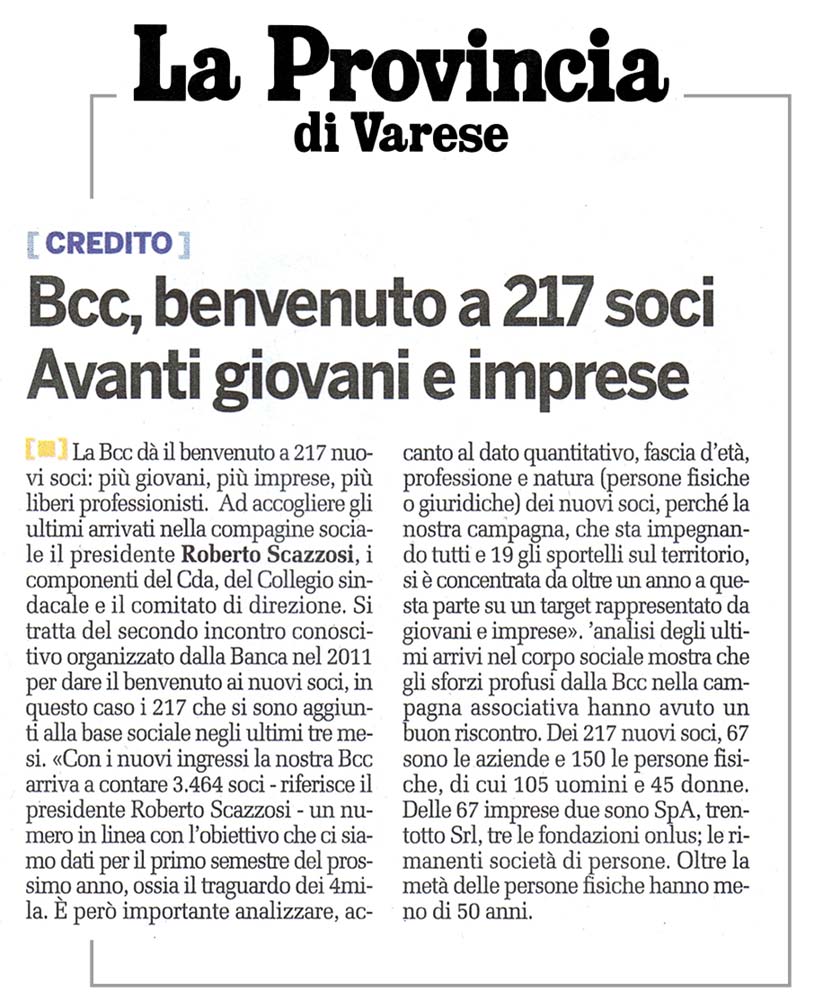 La Provincia
di Varese

[ CREDITO ]

Bcc, benvenuto a 217 soci
Avanti giovani e imprese

La Bcc dà il benvenuto a 217 nuovi soci: più giovani, più imprese, più liberi professionisti. Ad accogliere gli ultimi arrivati nella compagine sociale il presidente Roberto Scazzosi, i componenti del Cda, del Collegio sindacale e il comitato di direzione. Si tratta del secondo incontro conoscitivo organizzato dalla Banca nel 2011 per dare il benvenuto ai nuovi soci, in questo caso i 217 che si sono aggiunti alla base sociale negli ultimi tre mesi. «Con i nuovi ingressi la nostra Bcc arriva a contare 3.464 soci - riferisce il presidente Roberto Scazzosi - un numero in linea con l'obiettivo che ci siamo dati per il primo semestre del prossimo anno, ossia il traguardo dei 4mila. È però importante analizzare, accanto al dato quantitativo, fascia d'età, professione e natura (persone fisiche o giuridiche) dei nuovi soci, perché la nostra campagna, che sta impegnando tutti e 19 gli sportelli sul territorio, si è concentrata da oltre un anno a questa parte su un target rappresentato da giovani e imprese». 'analisi degli ultimi arrivi nel corpo sociale mostra che gli sforzi profusi dalla Bcc nella campagna associativa hanno avuto un buon riscontro. Dei 217 nuovi soci, 67 sono le aziende e 150 le persone fisiche, di cui 105 uomini e 45 donne. Delle 67 imprese due sono SpA, trentotto Srl, tre le fondazioni onlus; le rimanenti società di persone. Oltre la metà delle persone fisiche hanno meno di 50 anni.